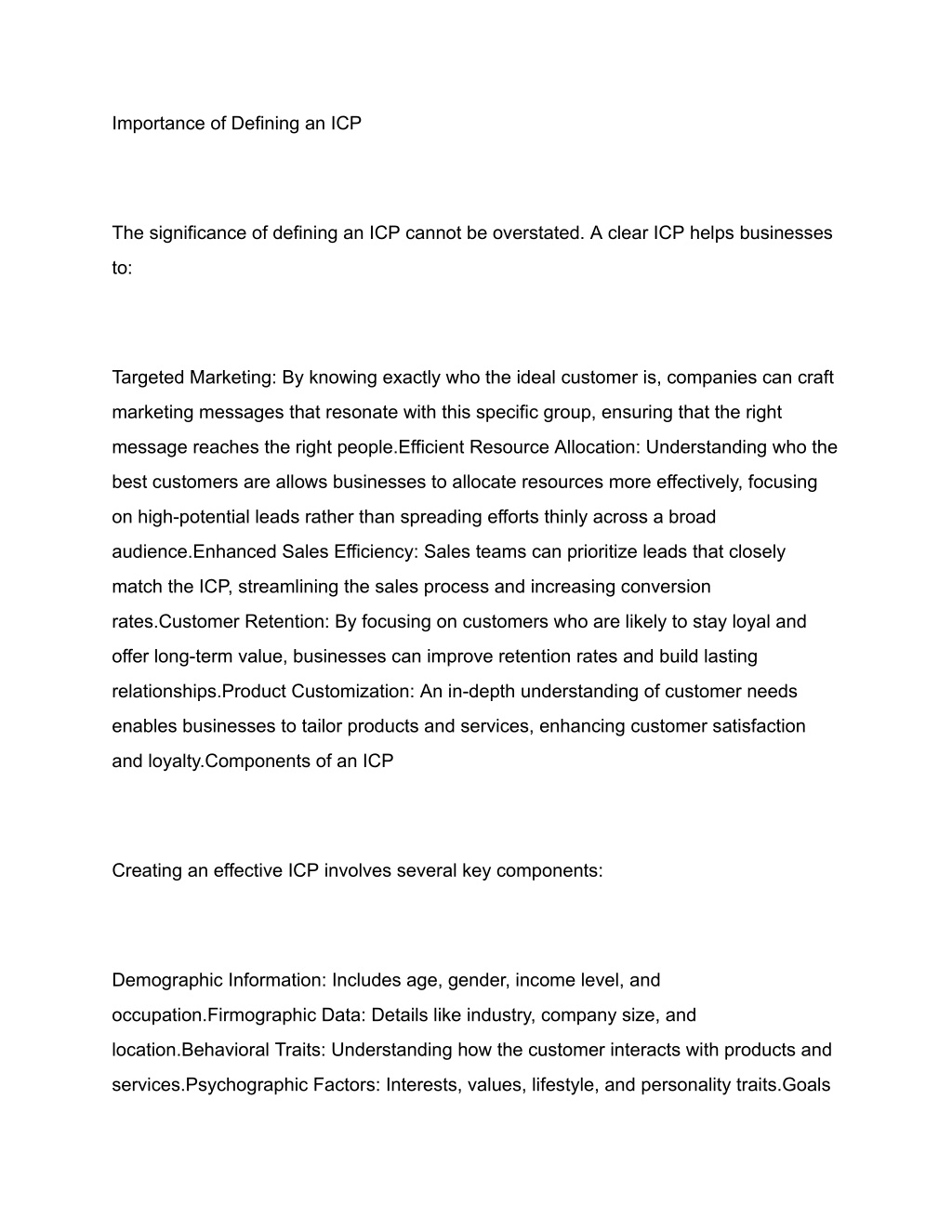 Importance of Defining an ICP

The significance of defining an ICP cannot be overstated. A clear ICP helps businesses to:

Targeted Marketing: By knowing exactly who the ideal customer is, companies can craft marketing messages that resonate with this specific group, ensuring that the right message reaches the right people.Efficient Resource Allocation: Understanding who the best customers are allows businesses to allocate resources more effectively, focusing on high-potential leads rather than spreading efforts thinly across a broad audience.Enhanced Sales Efficiency: Sales teams can prioritize leads that closely match the ICP, streamlining the sales process and increasing conversion rates.Customer Retention: By focusing on customers who are likely to stay loyal and offer long-term value, businesses can improve retention rates and build lasting relationships.Product Customization: An in-depth understanding of customer needs enables businesses to tailor products and services, enhancing customer satisfaction and loyalty.Components of an ICP

Creating an effective ICP involves several key components:

Demographic Information: Includes age, gender, income level, and occupation.Firmographic Data: Details like industry, company size, and location.Behavioral Traits: Understanding how the customer interacts with products and services.Psychographic Factors: Interests, values, lifestyle, and personality traits.Goals